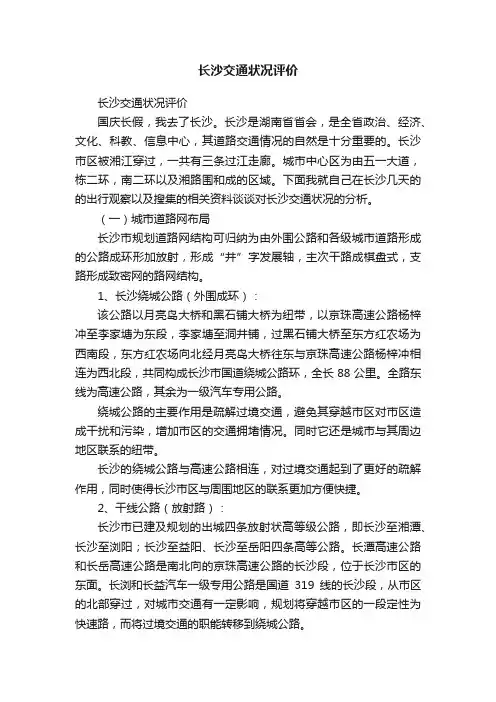 长沙交通状况评价

长沙交通状况评价

国庆长假，我去了长沙。长沙是湖南省省会，是全省政治、经济、文化、科教、信息中心，其道路交通情况的自然是十分重要的。长沙市区被湘江穿过，一共有三条过江走廊。城市中心区为由五一大道，栋二环，南二环以及湘路围和成的区域。下面我就自己在长沙几天的的出行观察以及搜集的相关资料谈谈对长沙交通状况的分析。

（一）城市道路网布局

长沙市规划道路网结构可归纳为由外围公路和各级城市道路形成的公路成环形加放射，形成“井”字发展轴，主次干路成棋盘式，支路形成致密网的路网结构。

1、长沙绕城公路（外围成环）：

该公路以月亮岛大桥和黑石铺大桥为纽带，以京珠高速公路杨梓冲至李家塘为东段，李家塘至洞井铺，过黑石铺大桥至东方红农场为西南段，东方红农场向北经月亮岛大桥往东与京珠高速公路杨梓冲相连为西北段，共同构成长沙市国道绕城公路环，全长 88 公里。全路东线为高速公路，其余为一级汽车专用公路。

绕城公路的主要作用是疏解过境交通，避免其穿越市区对市区造成干扰和污染，增加市区的交通拥堵情况。同时它还是城市与其周边地区联系的纽带。

长沙的绕城公路与高速公路相连，对过境交通起到了更好的疏解作用，同时使得长沙市区与周围地区的联系更加方便快捷。

2、干线公路（放射路）：

长沙市已建及规划的出城四条放射状高等级公路，即长沙至湘潭、长沙至浏阳；长沙至益阳、长沙至岳阳四条高等公路。长潭高速公路和长岳高速公路是南北向的京珠高速公路的长沙段，位于长沙市区的东面。长浏和长益汽车一级专用公路是国道 319 线的长沙段，从市区的北部穿过，对城市交通有一定影响，规划将穿越市区的一段定性为快速路，而将过境交通的职能转移到绕城公路。